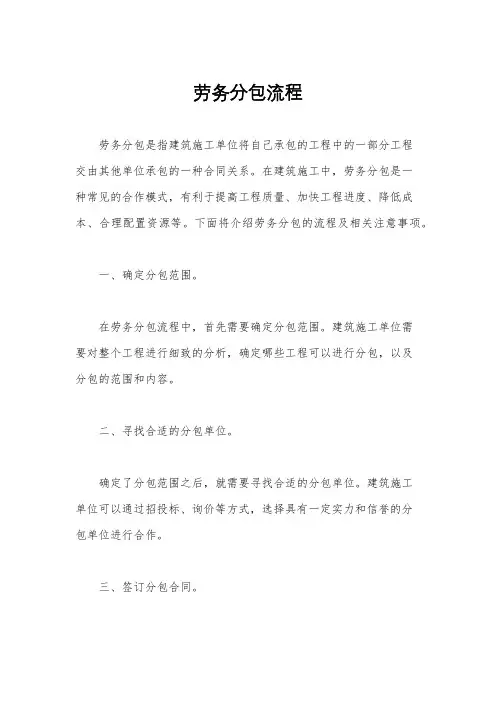 劳务分包流程

劳务分包是指建筑施工单位将自己承包的工程中的一部分工程交由其他单位承包的一种合同关系。在建筑施工中，劳务分包是一种常见的合作模式，有利于提高工程质量、加快工程进度、降低成本、合理配置资源等。下面将介绍劳务分包的流程及相关注意事项。

一、确定分包范围。

在劳务分包流程中，首先需要确定分包范围。建筑施工单位需要对整个工程进行细致的分析，确定哪些工程可以进行分包，以及分包的范围和内容。

二、寻找合适的分包单位。

确定了分包范围之后，就需要寻找合适的分包单位。建筑施工单位可以通过招投标、询价等方式，选择具有一定实力和信誉的分包单位进行合作。

三、签订分包合同。